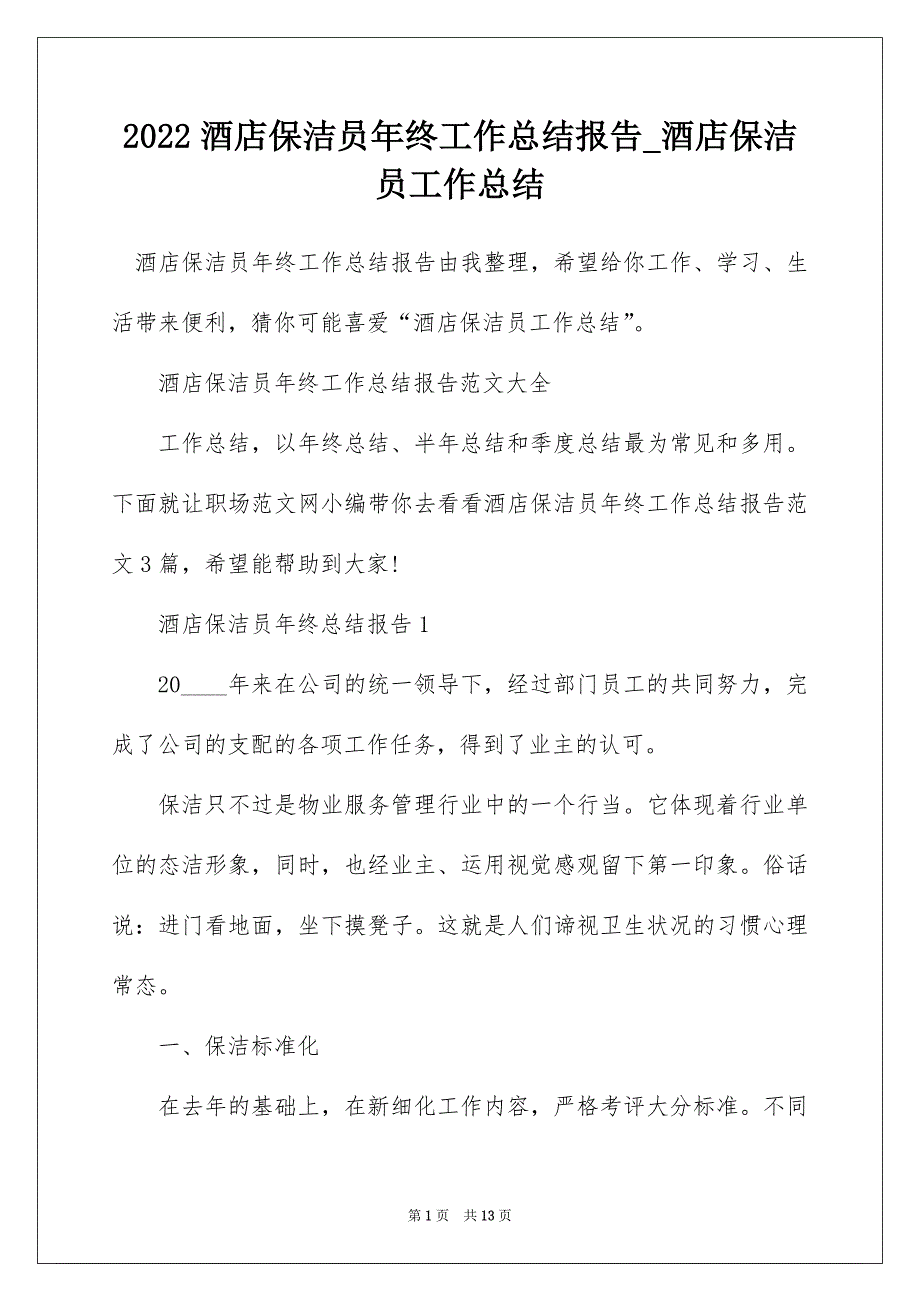 2022 酒店保洁员年终工作总结报告_酒店保洁员工作总结

酒店保洁员年终工作总结报告由我整理，希望给你工作、学习、生活带来便利，猜你可能喜爱“酒店保洁员工作总结”。

酒店保洁员年终工作总结报告范文大全

工作总结，以年终总结、半年总结和季度总结最为常见和多用。下面就让职场范文网小编带你去看看酒店保洁员年终工作总结报告范文 3 篇，希望能帮助到大家!

酒店保洁员年终总结报告 1

20____年来在公司的统一领导下，经过部门员工的共同努力，完成了公司的支配的各项工作任务，得到了业主的认可。

保洁只不过是物业服务管理行业中的一个行当。它体现着行业单位的态洁形象，同时，也经业主、运用视觉感观留下第一印象。俗话说：进门看地面，坐下摸凳子。这就是人们谛视卫生状况的习惯心理常态。

一、保洁标准化

在去年的基础上，在新细化工作内容，严格考评大分标准。不同

第 1 页　共 13 页